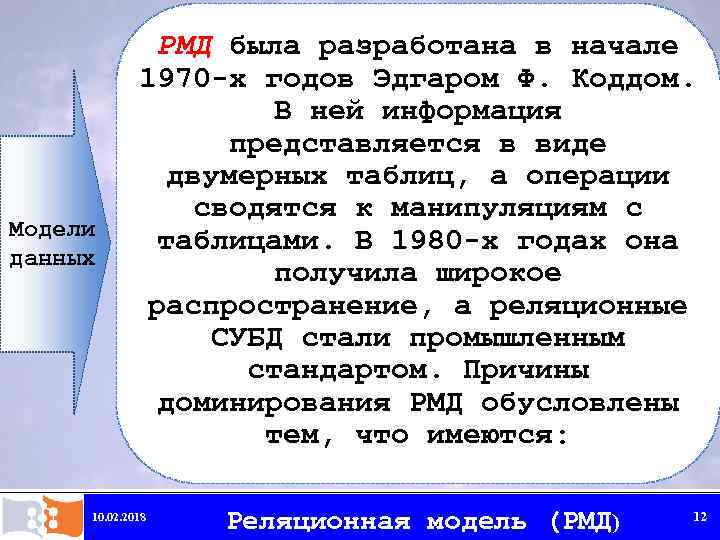 Модели данных

РМД была разработана в начале 1970-х годов Эдгаром Ф. Коддом. В ней информация представляется в виде двумерных таблиц, а операции сводятся к манипуляциям с таблицами. В 1980-х годах она получила широкое распространение, а реляционные СУБД стали промышленным стандартом. Причины доминирования РМД обусловлены тем, что имеются:

10.02.2018

Реляционная модель (РМД)

12